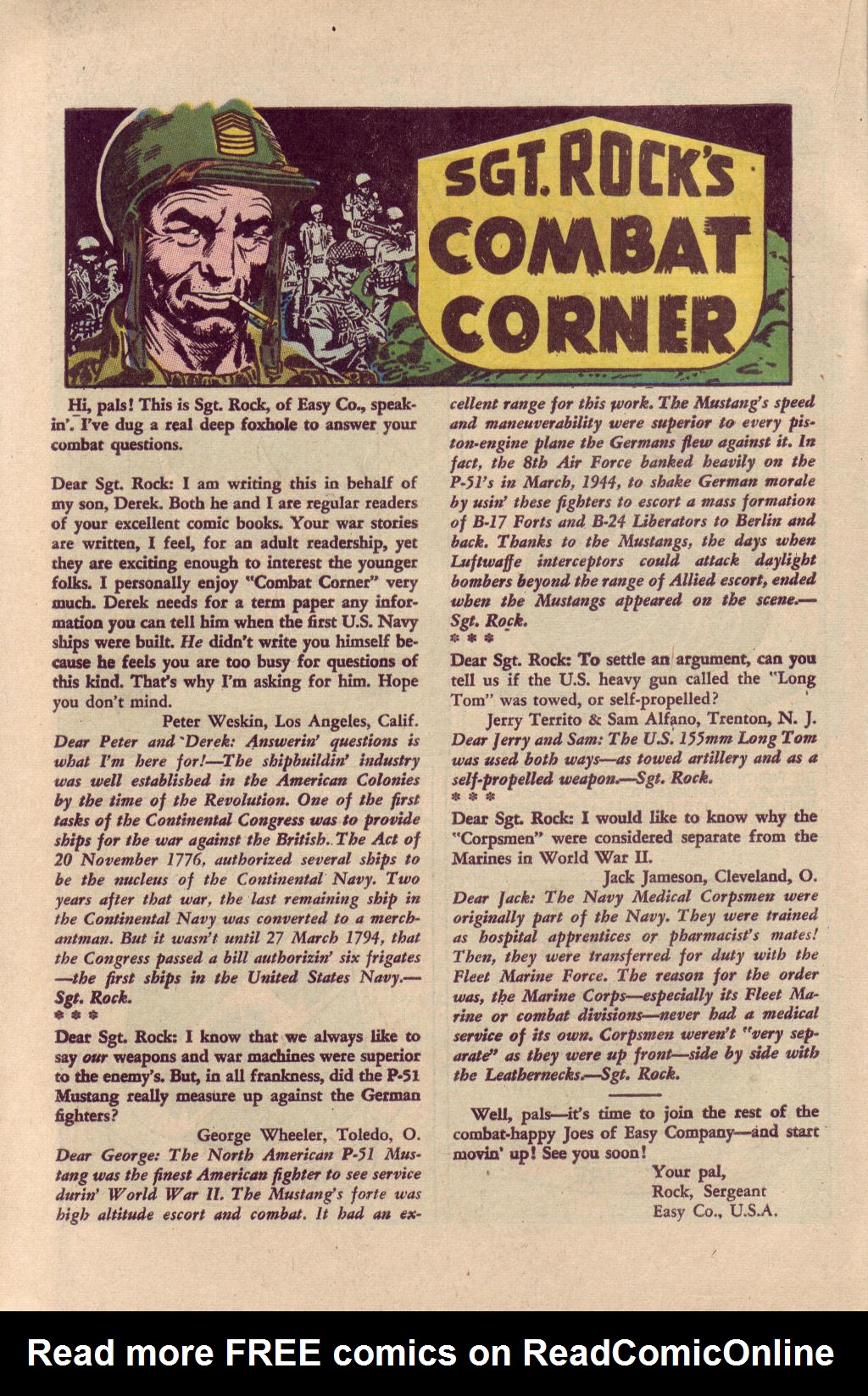 SGT. ROCK'S COMBAT CORNER

Hi, pals! This is Sgt. Rock, of Easy Co., speakin'. I've dug a real deep foxhole to answer your combat questions.

Dear Sgt. Rock: I am writing this in behalf of my son, Derek. Both he and I are regular readers of your excellent comic books. Your war stories are written, I feel, for an adult readership, yet they are exciting enough to interest the younger folks. I personally enjoy "Combat Corner" very much. Derek needs for a term paper any information you can tell him when the first U.S. Navy ships were built. He didn't write you himself because he feels you are too busy for questions of this kind. That's why I'm asking for him. Hope you don't mind.

Peter Weskin, Los Angeles, Calif.

Dear Peter and Derek: Answerin' questions is what I'm here for!—The shipbuildin' industry was well established in the American Colonies by the time of the Revolution. One of the first tasks of the Continental Congress was to provide ships for the war against the British. The Act of 20 November 1776, authorized several ships to be the nucleus of the Continental Navy. Two years after that war, the last remaining ship in the Continental Navy was converted to a merchantman. But it wasn't until 27 March 1794, that the Congress passed a bill authorizin' six frigates—the first ships in the United States Navy.—Sgt. Rock.

* * *

Dear Sgt. Rock: I know that we always like to say our weapons and war machines were superior to the enemy's. But, in all frankness, did the P-51 Mustang really measure up against the German fighters?

George Wheeler, Toledo, O.

Dear George: The North American P-51 Mustang was the finest American fighter to see service durin' World War II. The Mustang's forte was high altitude escort and combat. It had an excellent range for this work. The Mustang's speed and maneuverability were superior to every piston-engine plane the Germans flew against it. In fact, the 8th Air Force banked heavily on the P-51's in March, 1944, to shake German morale by usin' these fighters to escort a mass formation of B-17 Forts and B-24 Liberators to Berlin and back. Thanks to the Mustangs, the days when Luftwaffe interceptors could attack daylight bombers beyond the range of Allied escort, ended when the Mustangs appeared on the scene.—Sgt. Rock.

* * *

Dear Sgt. Rock: To settle an argument, can you tell us if the U.S. heavy gun called the "Long Tom" was towed, or self-propelled?

Jerry Territo & Sam Alfano, Trenton, N. J.

Dear Jerry and Sam: The U.S. 155mm Long Tom was used both ways—as towed artillery and as a self-propelled weapon.—Sgt. Rock.

* * *

Dear Sgt. Rock: I would like to know why the "Corpsmen" were considered separate from the Marines in World War II.

Jack Jameson, Cleveland, O.

Dear Jack: The Navy Medical Corpsmen were originally part of the Navy. They were trained as hospital apprentices or pharmacist's mates! Then, they were transferred for duty with the Fleet Marine Force. The reason for the order was, the Marine Corps—especially its Fleet Marine or combat divisions—never had a medical service of its own. Corpsmen weren't "very separate" as they were up front—side by side with the Leathernecks.—Sgt. Rock.

Well, pals—it's time to join the rest of the combat-happy Joes of Easy Company—and start movin' up! See you soon!

Your pal,
Rock, Sergeant
Easy Co., U.S.A.

Read more FREE comics on ReadComicOnline